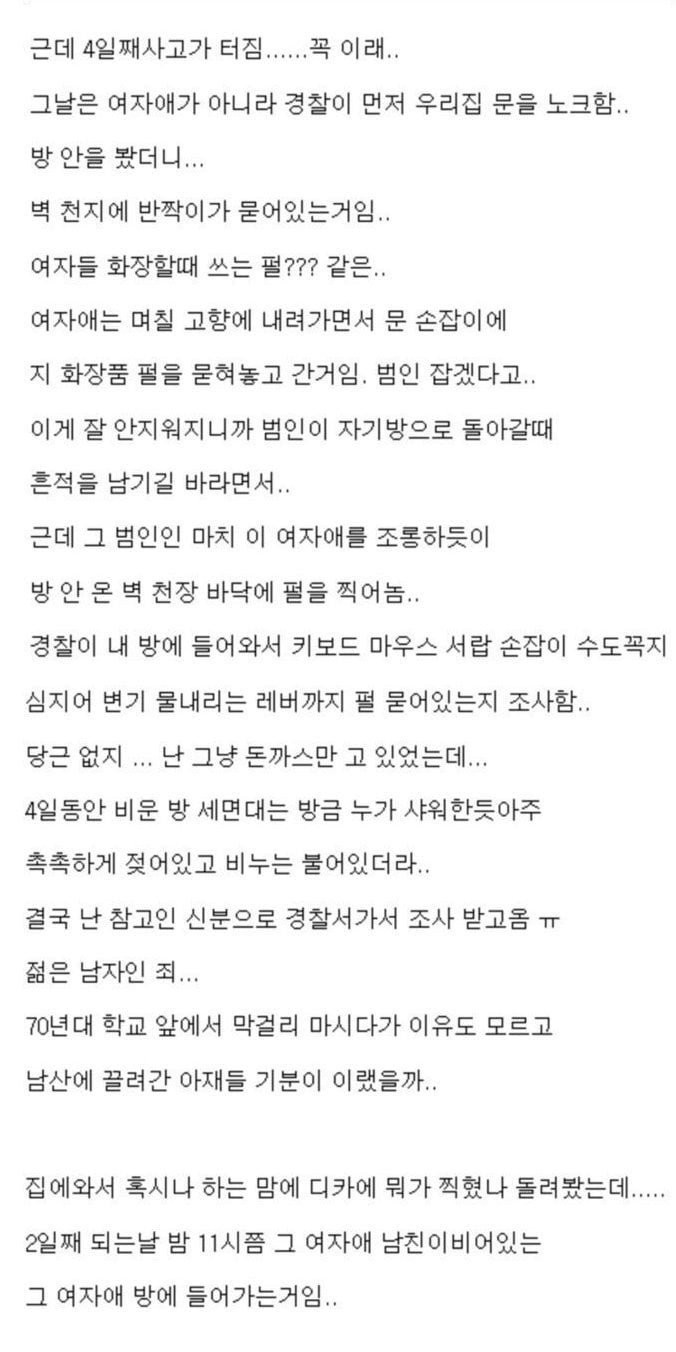 근데 4일째사고가 터짐......꼭 이래..
그날은 여자애가 아니라 경찰이 먼저 우리집 문을 노크함..
방 안을 봤더니...
벽 천지에 반짝이가 묻어있는거임..
여자들 화장할때 쓰는 펄??? 같은..
여자애는 며칠 고향에 내려가면서 문 손잡이에
지 화장품 펄을 묻혀놓고 간거임. 범인 잡겠다고..
이게 잘 안지워지니까 범인이 자기방으로 돌아갈때
흔적을 남기길 바라면서..
근데 그 범인인 마치 이 여자애를 조롱하듯이
방 안 온 벽 천장 바닥에 펄을 찍어놈..
경찰이 내 방에 들어와서 키보드 마우스 서랍 손잡이 수도꼭지
심지어 변기 물내리는 레버까지 펄 묻어있는지 조사함..
당근 없지 ... 난 그냥 돈까스만 고 있었는데...
4일동안 비운 방 세면대는 방금 누가 샤워한듯아주
촉촉하게 젖어있고 비누는 불어있더라..
결국 난 참고인 신분으로 경찰서가서 조사 받고옴 ㅠ
젊은 남자인 죄...
70년대 학교 앞에서 막걸리 마시다가 이유도 모르고
남산에 끌려간 아재들 기분이 이랬을까..

집에와서 혹시나 하는 맘에 디카에 뭐가 찍혔나 돌려봤는데.....
2일째 되는날 밤 11시쯤 그 여자애 남친이비어있는
그 여자애 방에 들어가는거임..